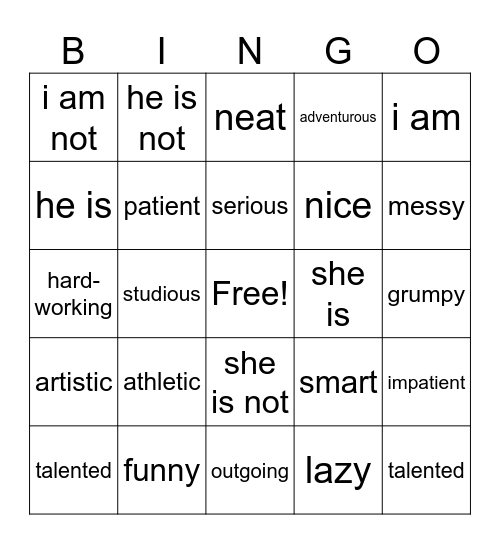 | B | I | N | G | O |
|---|---|---|---|---|
| i am not | he is not | neat | adventurous | i am |
| he is | patient | serious | nice | messy |
| hard-working | studious | Free! | she is | grumpy |
| artistic | athletic | she is not | smart | impatient |
| talented | funny | outgoing | lazy | talented |